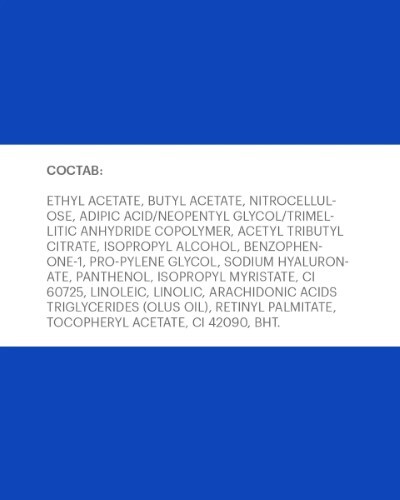 СОСТАВ:

ETHYL ACETATE, BUTYL ACETATE, NITROCELLULOSE, ADIPIC ACID/NEOPENTYL GLYCOL/TRIMELLITIC ANHYDRIDE COPOLYMER, ACETYL TRIBUTYL CITRATE, ISOPROPYL ALCOHOL, BENZOPHENONE-1, PRO-PYLENE GLYCOL, SODIUM HYALURONATE, PANTHENOL, ISOPROPYL MYRISTATE, CI 60725, LINOLEIC, LINOLIC, ARACHIDONIC ACIDS TRIGLYCERIDES (OLUS OIL), RETINYL PALMITATE, TOCOPHERYL ACETATE, CI 42090, BHT.